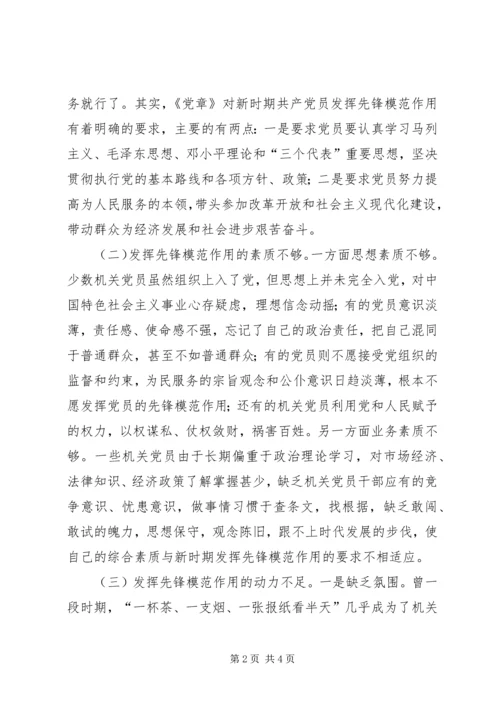 务就行了。其实，《党章》对新时期共产党员发挥先锋模范作用有着明确的要求，主要的有两点：一是要求党员要认真学习马列主义、毛泽东思想、邓小平理论和“三个代表”重要思想，坚决贯彻执行党的基本路线和各项方针、政策；二是要求党员努力提高为人民服务的本领，带头参加改革开放和社会主义现代化建设，带动群众为经济发展和社会进步艰苦奋斗。

（二）发挥先锋模范作用的素质不够。一方面思想素质不够。少数机关党员虽然组织上入了党，但思想上并未完全入党，对中国特色社会主义事业心存疑虑，理想信念动摇；有的党员意识淡薄，责任感、使命感不强，忘记了自己的政治责任，把自己混同于普通群众，甚至不如普通群众；有的党员则不愿接受党组织的监督和约束，为民服务的宗旨观念和公仆意识日趋淡薄，根本不愿发挥党员的先锋模范作用；还有的机关党员利用党和人民赋予的权力，以权谋私、仗权敛财，祸害百姓。另一方面业务素质不够。一些机关党员由于长期偏重于政治理论学习，对市场经济、法律知识、经济政策了解掌握甚少，缺乏机关党员干部应有的竞争意识、忧患意识，做事情习惯于查条文，找根据，缺乏敢闯、敢试的魄力，思想保守，观念陈旧，跟不上时代发展的步伐，使自己的综合素质与新时期发挥先锋模范作用的要求不相适应。

（三）发挥先锋模范作用的动力不足。一是缺乏氛围。曾一段时期，“一杯茶、一支烟、一张报纸看半天”几乎成为了机关

第2页 共4页